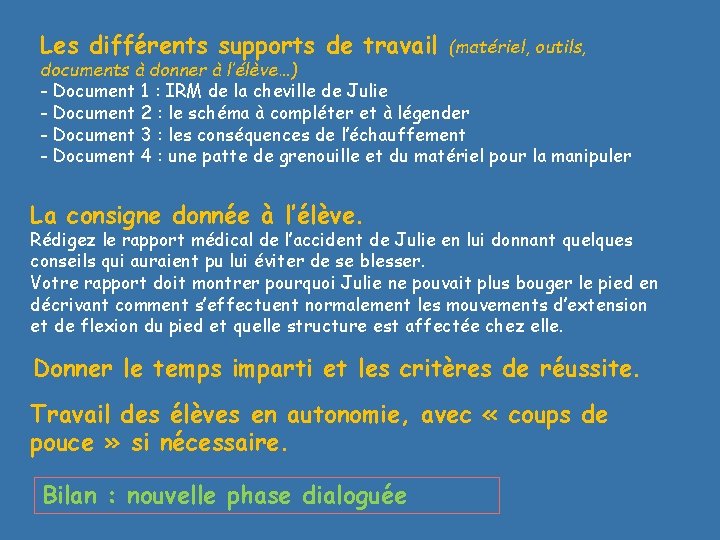 Les différents supports de travail (matériel, outils, documents à donner à l'élève…)
- Document 1 : IRM de la cheville de Julie
- Document 2 : le schéma à compléter et à légender
- Document 3 : les conséquences de l'échauffement
- Document 4 : une patte de grenouille et du matériel pour la manipuler

La consigne donnée à l'élève.
Rédigez le rapport médical de l'accident de Julie en lui donnant quelques conseils qui auraient pu lui éviter de se blesser.
Votre rapport doit montrer pourquoi Julie ne pouvait plus bouger le pied en décrivant comment s'effectuent normalement les mouvements d'extension et de flexion du pied et quelle structure est affectée chez elle.

Donner le temps imparti et les critères de réussite.

Travail des élèves en autonomie, avec « coups de pouce » si nécessaire.

Bilan : nouvelle phase dialoguée